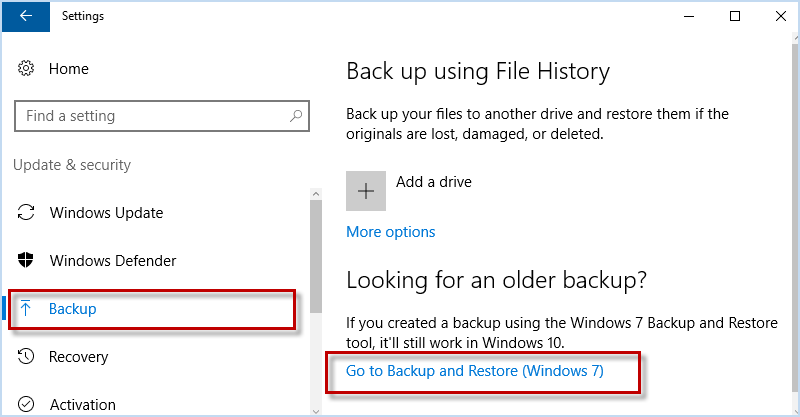 Settings

Home

Find a setting

Update & security

Windows Update

Windows Defender

Backup

Recovery

Activation

Back up using File History

Back up your files to another drive and restore them if the originals are lost, damaged, or deleted.

Add a drive

More options

Looking for an older backup?

If you created a backup using the Windows 7 Backup and Restore tool, it'll still work in Windows 10.

Go to Backup and Restore (Windows 7)